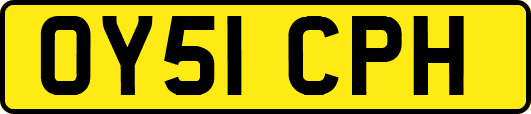 OY51 CPH